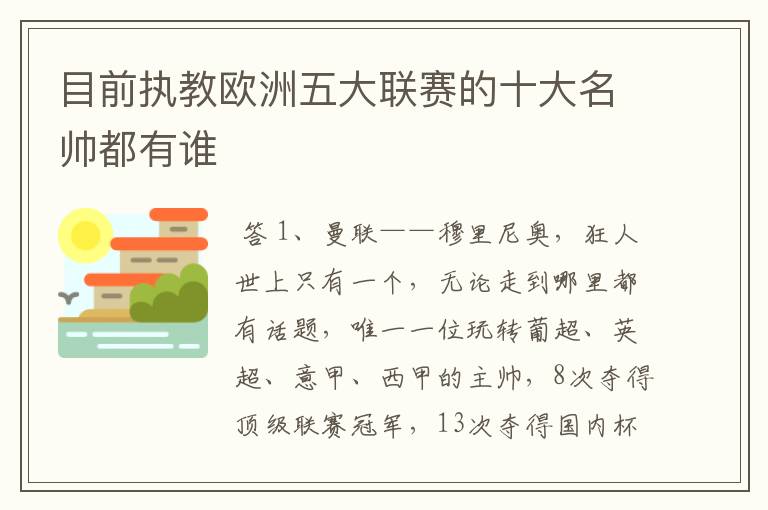 目前执教欧洲五大联赛的十大名帅都有谁

答 1、曼联——穆里尼奥，狂人世上只有一个，无论走到哪里都有话题，唯一一位玩转葡超、英超、意甲、西甲的主帅，8次夺得顶级联赛冠军，13次夺得国内杯